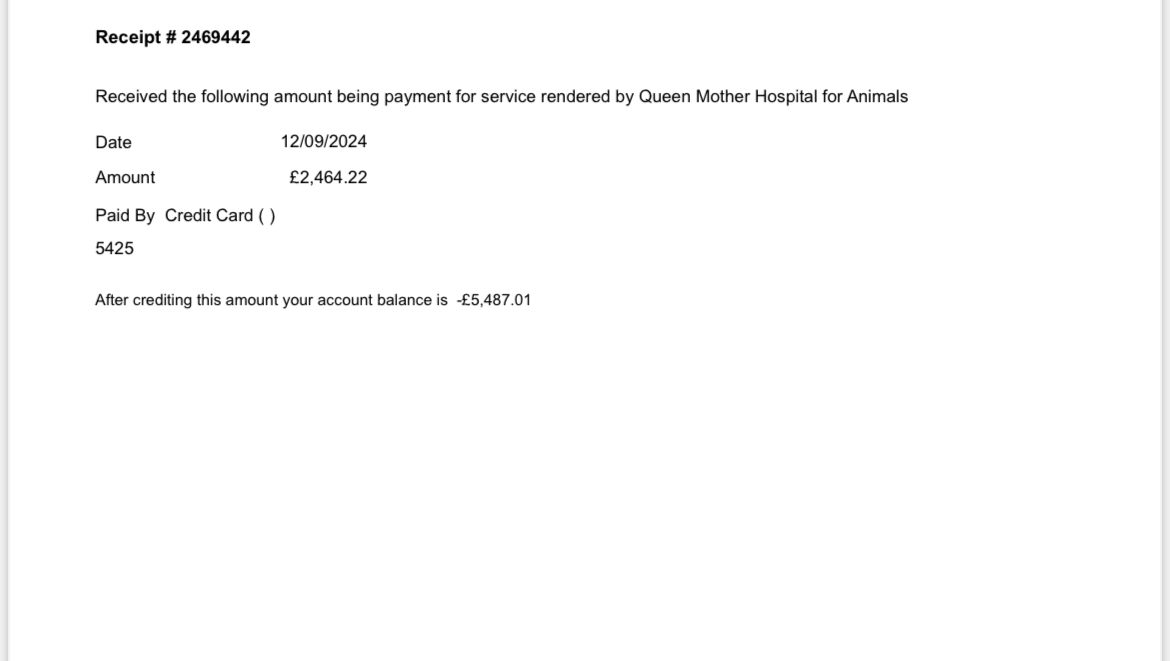 Receipt # 2469442

Received the following amount being payment for service rendered by Queen Mother Hospital for Animals

Date 12/09/2024

Amount £2,464.22

Paid By Credit Card ( )
5425

After crediting this amount your account balance is -£5,487.01